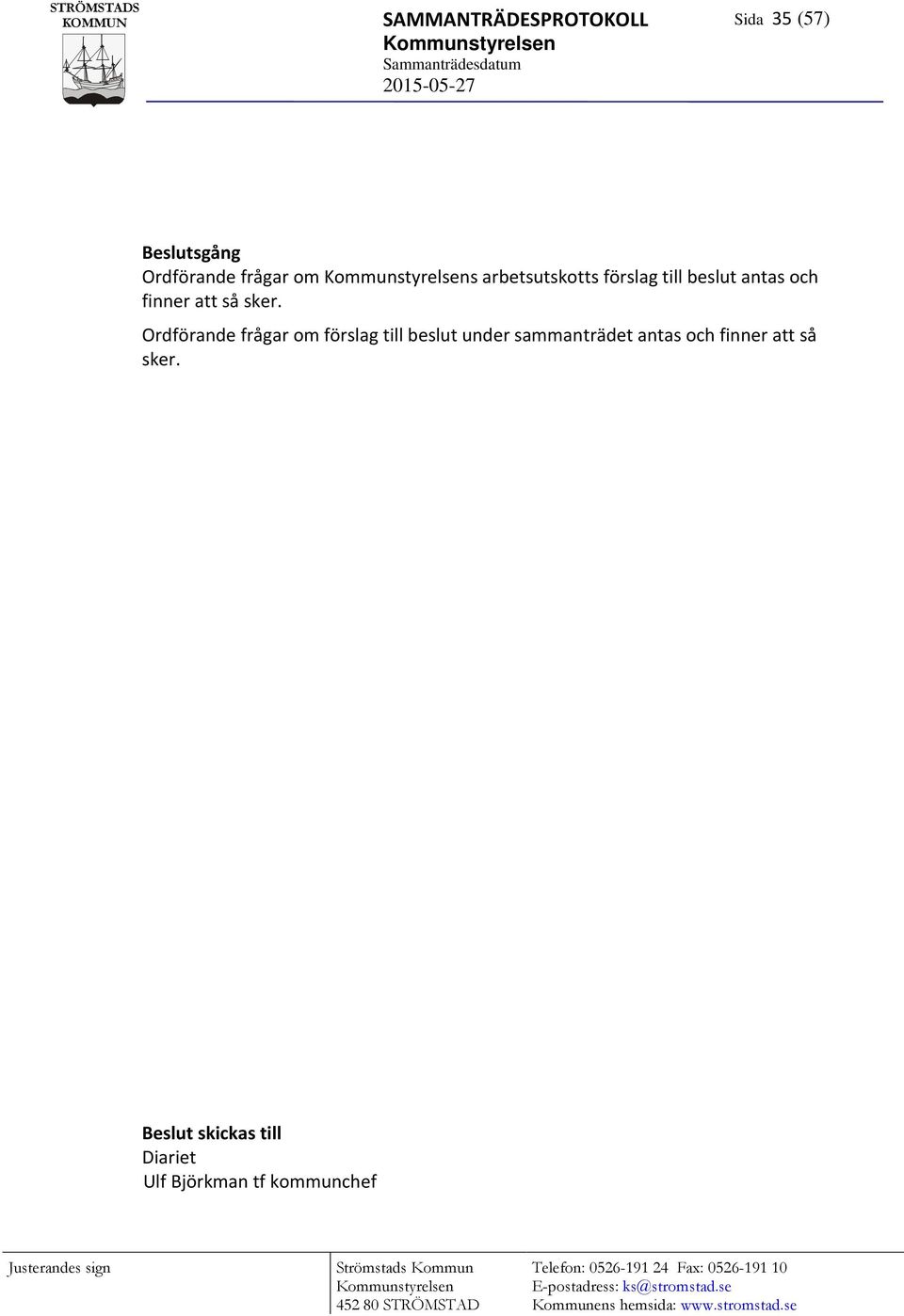 STRÖMSTADS KOMMUN

SAMMANTRÄDESPROTOKOLL
Kommunstyrelsen
Sammanträdesdatum
2015-05-27

Sida 35 (57)

Beslutsgång
Ordförande frågar om Kommunstyrelsens arbetsutskotts förslag till beslut antas och finner att så sker.

Ordförande frågar om förslag till beslut under sammanträdet antas och finner att så sker.

Beslut skickas till
Diariet
Ulf Björkman tf kommunchef

Justerandes sign

Strömstads Kommun
Kommunstyrelsen
452 80 STRÖMSTAD

Telefon: 0526-191 24 Fax: 0526-191 10
E-postadress: ks@stromstad.se
Kommunens hemsida: www.stromstad.se